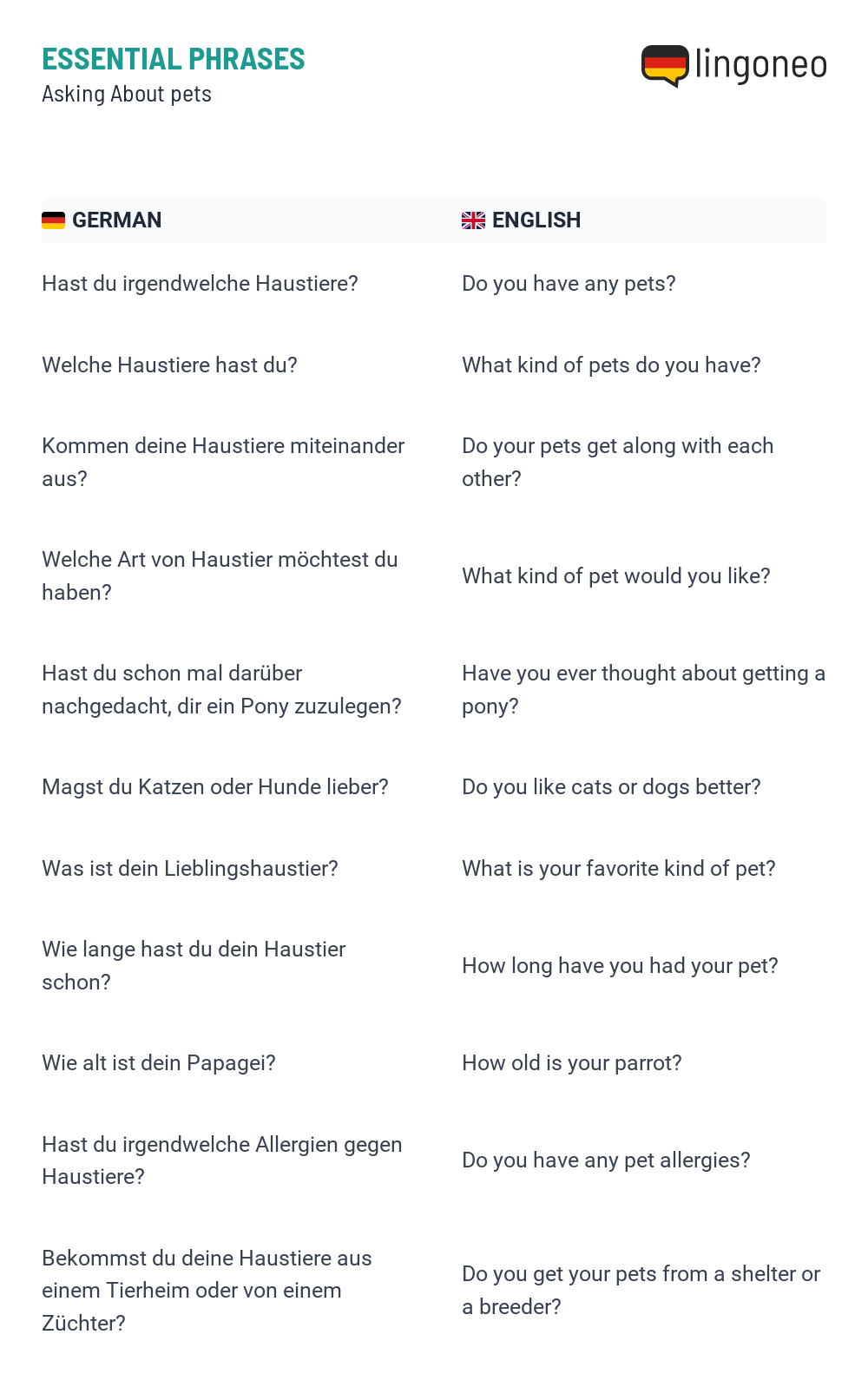 ESSENTIAL PHRASES
Asking About pets

lingoneo

| GERMAN | ENGLISH |
|---|---|
| Hast du irgendwelche Haustiere? | Do you have any pets? |
| Welche Haustiere hast du? | What kind of pets do you have? |
| Kommen deine Haustiere miteinander aus? | Do your pets get along with each other? |
| Welche Art von Haustier möchtest du haben? | What kind of pet would you like? |
| Hast du schon mal darüber nachgedacht, dir ein Pony zuzulegen? | Have you ever thought about getting a pony? |
| Magst du Katzen oder Hunde lieber? | Do you like cats or dogs better? |
| Was ist dein Lieblingshaustier? | What is your favorite kind of pet? |
| Wie lange hast du dein Haustier schon? | How long have you had your pet? |
| Wie alt ist dein Papagei? | How old is your parrot? |
| Hast du irgendwelche Allergien gegen Haustiere? | Do you have any pet allergies? |
| Bekommst du deine Haustiere aus einem Tierheim oder von einem Züchter? | Do you get your pets from a shelter or a breeder? |